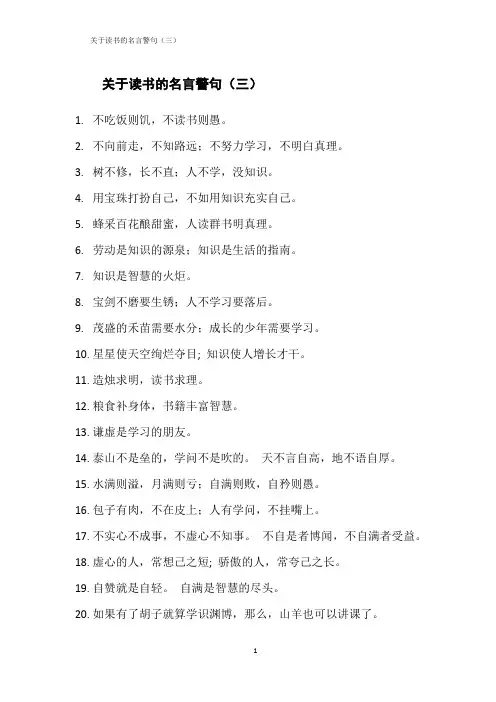 关于读书的名言警句（三）

关于读书的名言警句（三）

1. 不吃饭则饥，不读书则愚。

2. 不向前走，不知路远；不努力学习，不明白真理。

3. 树不修，长不直；人不学，没知识。

4. 用宝珠打扮自己，不如用知识充实自己。

5. 蜂采百花酿甜蜜，人读群书明真理。

6. 劳动是知识的源泉；知识是生活的指南。

7. 知识是智慧的火炬。

8. 宝剑不磨要生锈；人不学习要落后。

9. 茂盛的禾苗需要水分；成长的少年需要学习。

10. 星星使天空绚烂夺目；知识使人增长才干。

11. 造烛求明，读书求理。

12. 粮食补身体，书籍丰富智慧。

13. 谦虚是学习的朋友。

14. 泰山不是垒的，学问不是吹的。 天不言自高，地不语自厚。

15. 水满则溢，月满则亏；自满则败，自矜则愚。

16. 包子有肉，不在皮上；人有学问，不挂嘴上。

17. 不实心不成事，不虚心不知事。 不自是者博闻，不自满者受益。

18. 虚心的人，常想己之短；骄傲的人，常夸己之长。

19. 自赞就是自轻。 自满是智慧的尽头。

20. 如果有了胡子就算学识渊博，那么，山羊也可以讲课了。

1